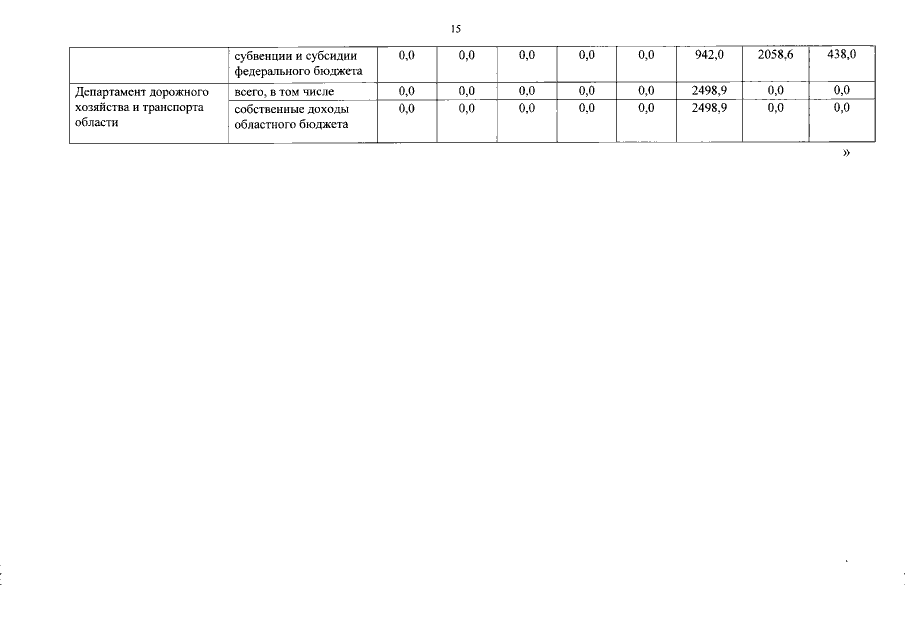 15

|  | субвенции и субсидии федерального бюджета | 0,0 | 0,0 | 0,0 | 0,0 | 0,0 | 942,0 | 2058,6 | 438,0 |
|---|---|---|---|---|---|---|---|---|---|
| Департамент дорожного хозяйства и транспорта области | всего, в том числе | 0,0 | 0,0 | 0,0 | 0,0 | 0,0 | 2498,9 | 0,0 | 0,0 |
|  | собственные доходы областного бюджета | 0,0 | 0,0 | 0,0 | 0,0 | 0,0 | 2498,9 | 0,0 | 0,0 |

»